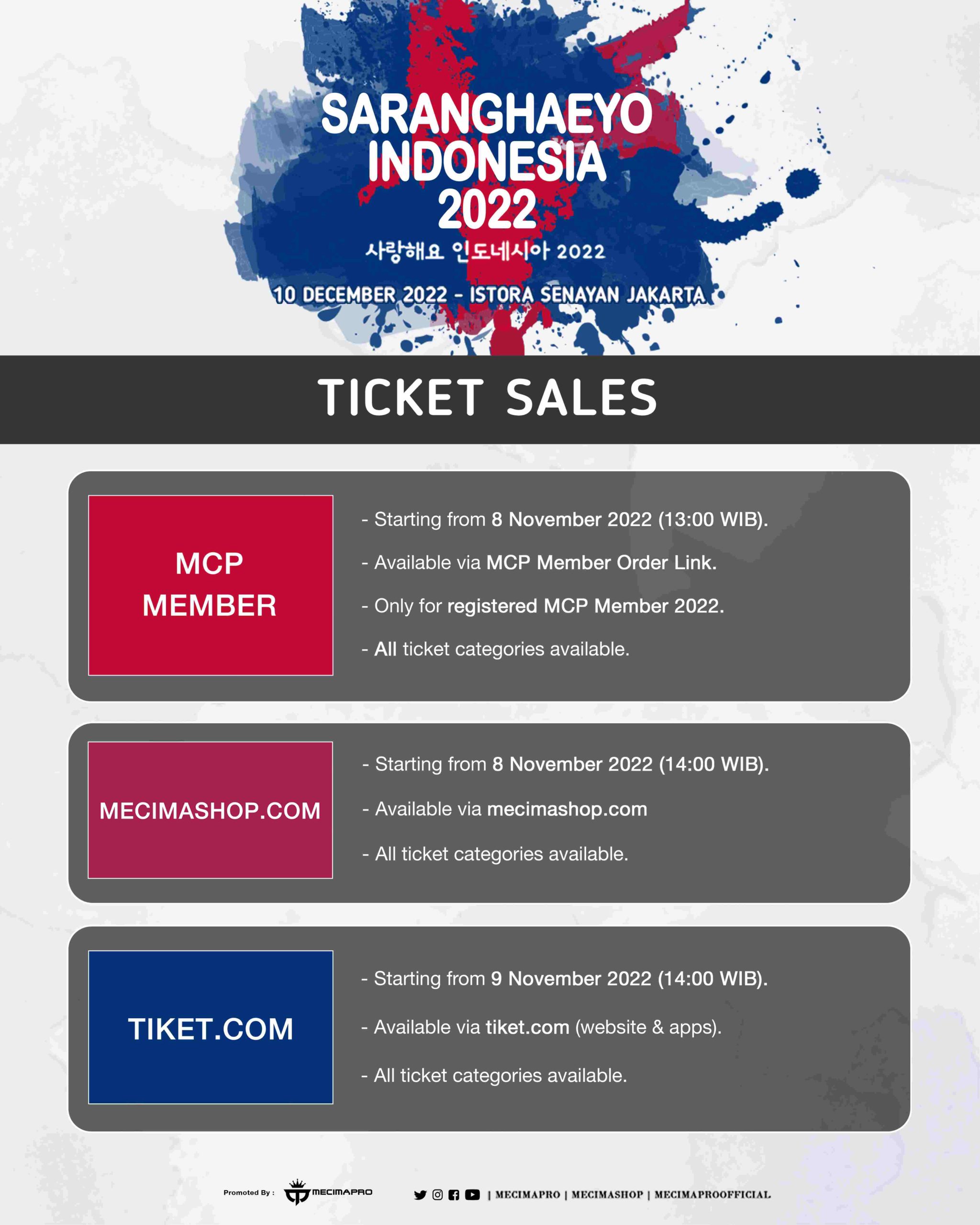 SARANGHAEYO INDONESIA 2022

사랑해요 인도네시아 2022

10 DECEMBER 2022 - ISTORA SENAYAN JAKARTA

TICKET SALES

MCP MEMBER

- Starting from 8 November 2022 (13:00 WIB).

- Available via MCP Member Order Link.

- Only for registered MCP Member 2022.

- All ticket categories available.

MECIMASHOP.COM

- Starting from 8 November 2022 (14:00 WIB).

- Available via mecimashop.com

- All ticket categories available.

TIKET.COM

- Starting from 9 November 2022 (14:00 WIB).

- Available via tiket.com (website & apps).

- All ticket categories available.

Promoted By : MECIMAPRO

| MECIMAPRO | MECIMASHOP | MECIMAPROOFFICIAL